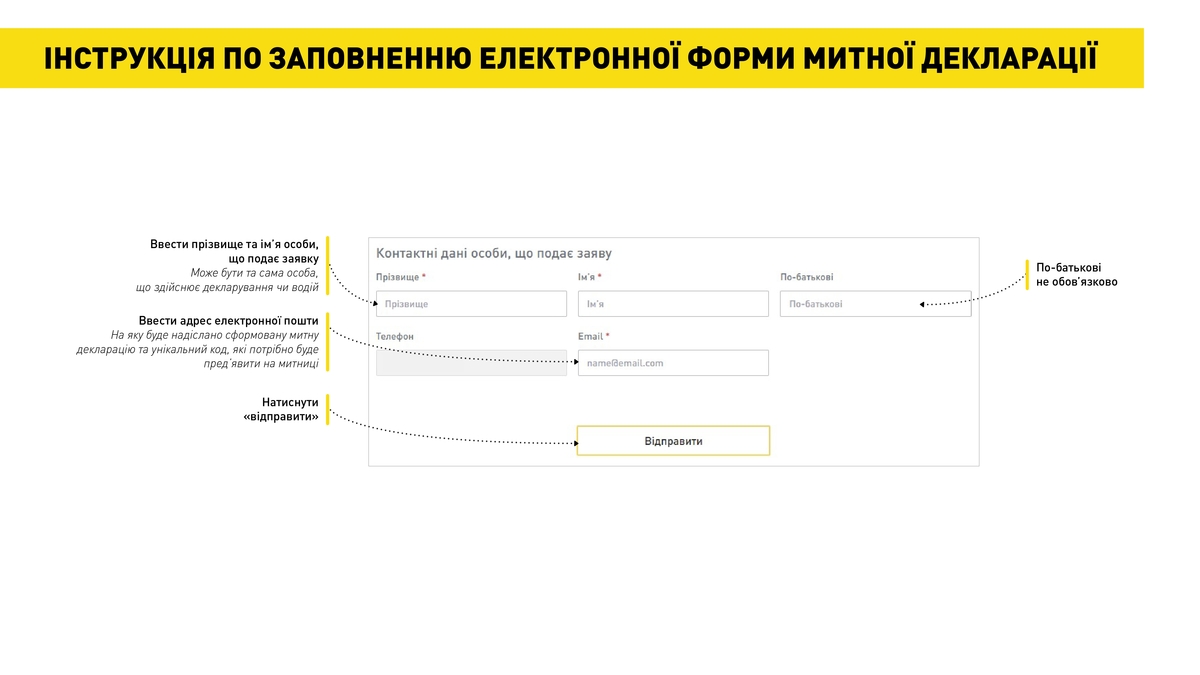 ІНСТРУКЦІЯ ПО ЗАПОВНЕННЮ ЕЛЕКТРОННОЇ ФОРМИ МИТНОЇ ДЕКЛАРАЦІЇ

Ввести прізвище та ім'я особи, що подає заявку
Може бути та сама особа, що здійснює декларування чи водій

Ввести адрес електронної пошти
На яку буде надіслано сформовану митну декларацію та унікальний код, які потрібно буде пред'явити на митниці

Натиснути «відправити»

Контактні дані особи, що подає заяву

Прізвище *
Прізвище

Ім'я *
Ім'я

По-батькові
По-батькові

Телефон

Email *
name@email.com

Відправити

По-батькові не обов'язково